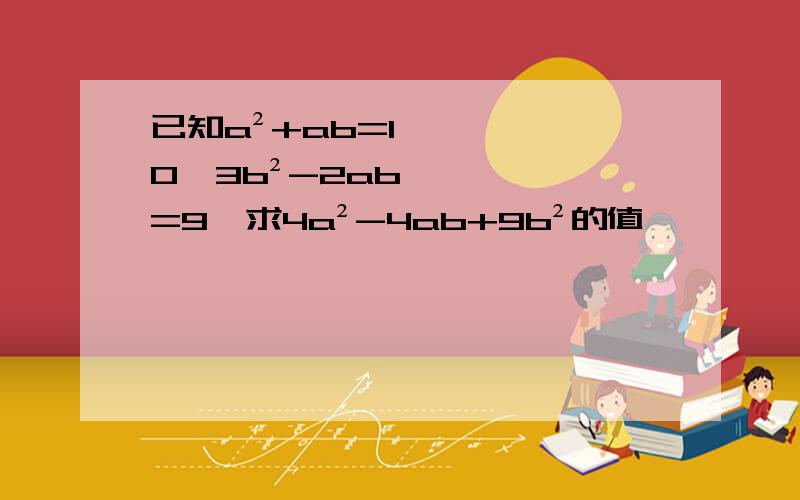 已知$a^2+ab=10$，$3b^2-2ab=9$，求$4a^2-4ab+9b^2$的值